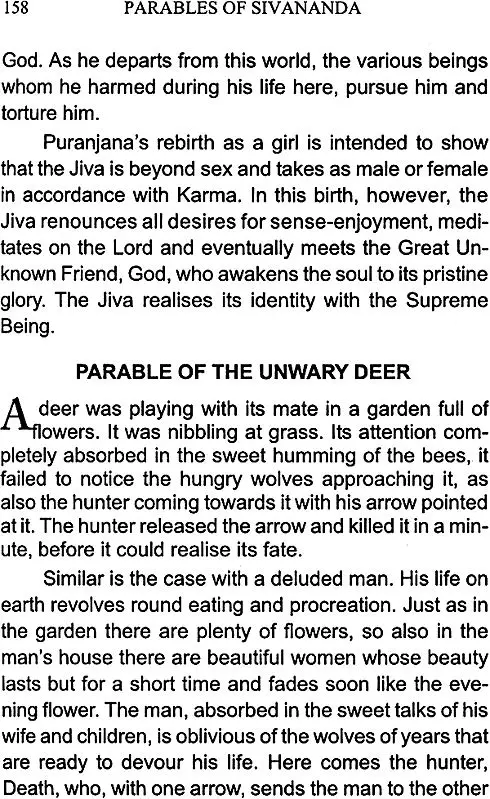 158 PARABLES OF SIVANANDA

God. As he departs from this world, the various beings whom he harmed during his life here, pursue him and torture him.

Puranjana's rebirth as a girl is intended to show that the Jiva is beyond sex and takes as male or female in accordance with Karma. In this birth, however, the Jiva renounces all desires for sense-enjoyment, meditates on the Lord and eventually meets the Great Unknown Friend, God, who awakens the soul to its pristine glory. The Jiva realises its identity with the Supreme Being.

PARABLE OF THE UNWARY DEER

A deer was playing with its mate in a garden full of flowers. It was nibbling at grass. Its attention completely absorbed in the sweet humming of the bees, it failed to notice the hungry wolves approaching it, as also the hunter coming towards it with his arrow pointed at it. The hunter released the arrow and killed it in a minute, before it could realise its fate.

Similar is the case with a deluded man. His life on earth revolves round eating and procreation. Just as in the garden there are plenty of flowers, so also in the man's house there are beautiful women whose beauty lasts but for a short time and fades soon like the evening flower. The man, absorbed in the sweet talks of his wife and children, is oblivious of the wolves of years that are ready to devour his life. Here comes the hunter, Death, who, with one arrow, sends the man to the other